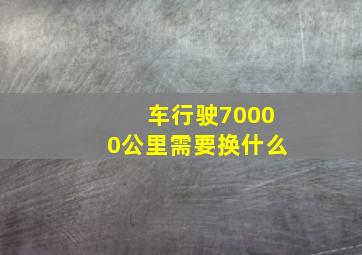 车行驶70000公里需要换什么